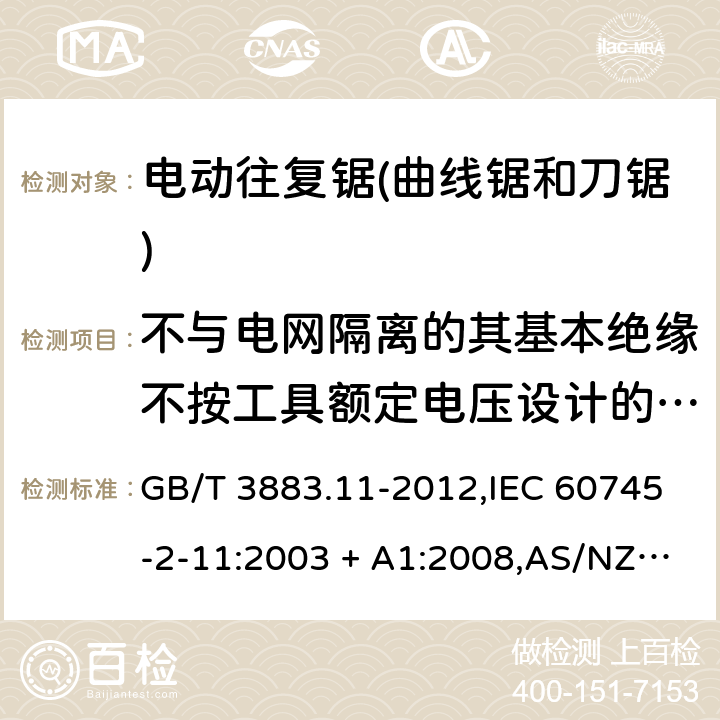 MA CNAS ilac-MRA

检测对象： 电动往复锯(曲线锯和刀锯)

检测项目： 不与电网隔离的其基本绝缘不按工具额定电压设计的…

检测标准： GB/T 3883.11-2012,IEC 60745-2-11:2003 + A1:2008,AS/NZ…

百检 Baijiantest.com

做检测 上百检
400-151-7153